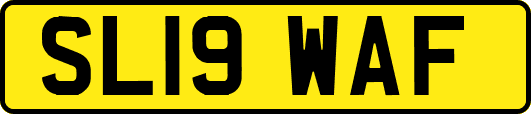 SL19 WAF